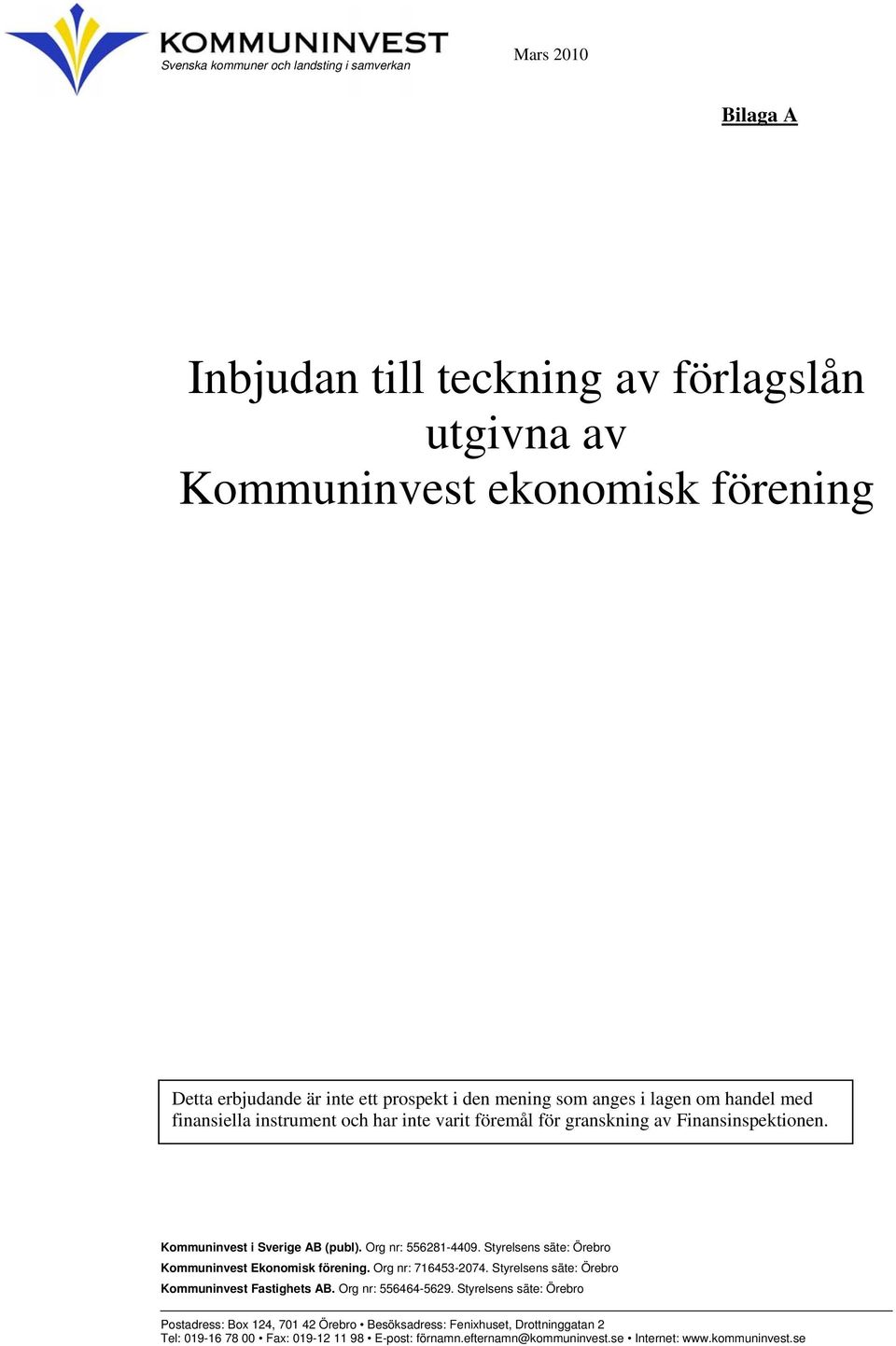 KOMMUNINVEST
Svenska kommuner och landsting i samverkan

Mars 2010

Bilaga A

Inbjudan till teckning av förlagslån utgivna av Kommuninvest ekonomisk förening

Detta erbjudande är inte ett prospekt i den mening som anges i lagen om handel med finansiella instrument och har inte varit föremål för granskning av Finansinspektionen.

Kommuninvest i Sverige AB (publ). Org nr: 556281-4409. Styrelsens säte: Örebro
Kommuninvest Ekonomisk förening. Org nr: 716453-2074. Styrelsens säte: Örebro
Kommuninvest Fastighets AB. Org nr: 556464-5629. Styrelsens säte: Örebro

Postadress: Box 124, 701 42 Örebro • Besöksadress: Fenixhuset, Drottninggatan 2
Tel: 019-16 78 00 • Fax: 019-12 11 98 • E-post: förnamn.efternamn@kommuninvest.se • Internet: www.kommuninvest.se